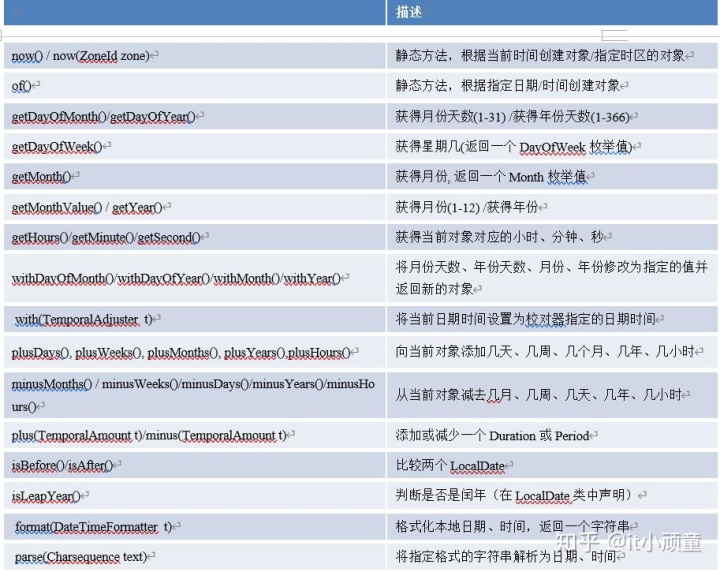 |  | 描述 |
|---|---|
| now() / now(ZoneId zone) | 静态方法，根据当前时间创建对象/指定时区的对象 |
| of() | 静态方法，根据指定日期/时间创建对象 |
| getDayOfMonth()/getDayOfYear() | 获得月份天数(1-31) /获得年份天数(1-366) |
| getDayOfWeek() | 获得星期几(返回一个 DayOfWeek 枚举值) |
| getMonth() | 获得月份, 返回一个 Month 枚举值 |
| getMonthValue() / getYear() | 获得月份(1-12) /获得年份 |
| getHours()/getMinute()/getSecond() | 获得当前对象对应的小时、分钟、秒 |
| withDayOfMonth()/withDayOfYear()/withMonth()/withYear() | 将月份天数、年份天数、月份、年份修改为指定的值并返回新的对象 |
| with(TemporalAdjuster t) | 将当前日期时间设置为校对器指定的日期时间 |
| plusDays(), plusWeeks(), plusMonths(), plusYears(),plusHours() | 向当前对象添加几天、几周、几个月、几年、几小时 |
| minusMonths() / minusWeeks()/minusDays()/minusYears()/minusHours() | 从当前对象减去几月、几周、几天、几年、几小时 |
| plus(TemporalAmount t)/minus(TemporalAmount t) | 添加或减少一个 Duration 或 Period |
| isBefore()/isAfter() | 比较两个 LocalDate |
| isLeapYear() | 判断是否是闰年（在 LocalDate 类中声明） |
| format(DateTimeFormatter t) | 格式化本地日期、时间，返回一个字符串 |
| parse(Charsequence text) | 将指定格式的字符串解析为日期、时间 |

知乎 @it小顽童